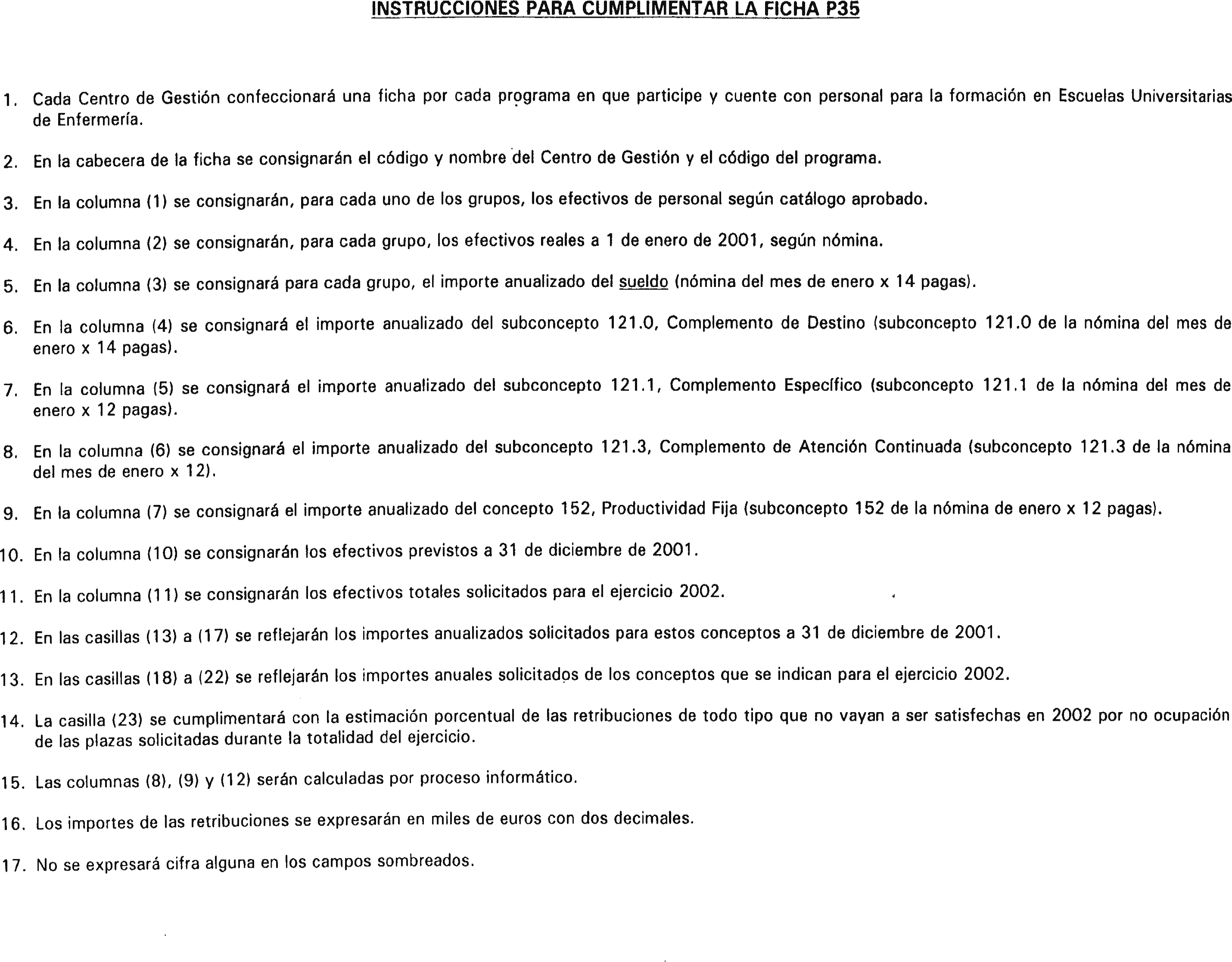 INSTRUCCIONES PARA CUMPLIMENTAR LA FICHA P35

1. Cada Centro de Gestión confeccionará una ficha por cada programa en que participe y cuente con personal para la formación en Escuelas Universitarias de Enfermería.

2. En la cabecera de la ficha se consignarán el código y nombre del Centro de Gestión y el código del programa.

3. En la columna (1) se consignarán, para cada uno de los grupos, los efectivos de personal según catálogo aprobado.

4. En la columna (2) se consignarán, para cada grupo, los efectivos reales a 1 de enero de 2001, según nómina.

5. En la columna (3) se consignará para cada grupo, el importe anualizado del sueldo (nómina del mes de enero x 14 pagas).

6. En la columna (4) se consignará el importe anualizado del subconcepto 121.0, Complemento de Destino (subconcepto 121.0 de la nómina del mes de enero x 14 pagas).

7. En la columna (5) se consignará el importe anualizado del subconcepto 121.1, Complemento Específico (subconcepto 121.1 de la nómina del mes de enero x 12 pagas).

8. En la columna (6) se consignará el importe anualizado del subconcepto 121.3, Complemento de Atención Continuada (subconcepto 121.3 de la nómina del mes de enero x 12).

9. En la columna (7) se consignará el importe anualizado del concepto 152, Productividad Fija (subconcepto 152 de la nómina de enero x 12 pagas).

10. En la columna (10) se consignarán los efectivos previstos a 31 de diciembre de 2001.

11. En la columna (11) se consignarán los efectivos totales solicitados para el ejercicio 2002.

12. En las casillas (13) a (17) se reflejarán los importes anualizados solicitados para estos conceptos a 31 de diciembre de 2001.

13. En las casillas (18) a (22) se reflejarán los importes anuales solicitados de los conceptos que se indican para el ejercicio 2002.

14. La casilla (23) se cumplimentará con la estimación porcentual de las retribuciones de todo tipo que no vayan a ser satisfechas en 2002 por no ocupación de las plazas solicitadas durante la totalidad del ejercicio.

15. Las columnas (8), (9) y (12) serán calculadas por proceso informático.

16. Los importes de las retribuciones se expresarán en miles de euros con dos decimales.

17. No se expresará cifra alguna en los campos sombreados.